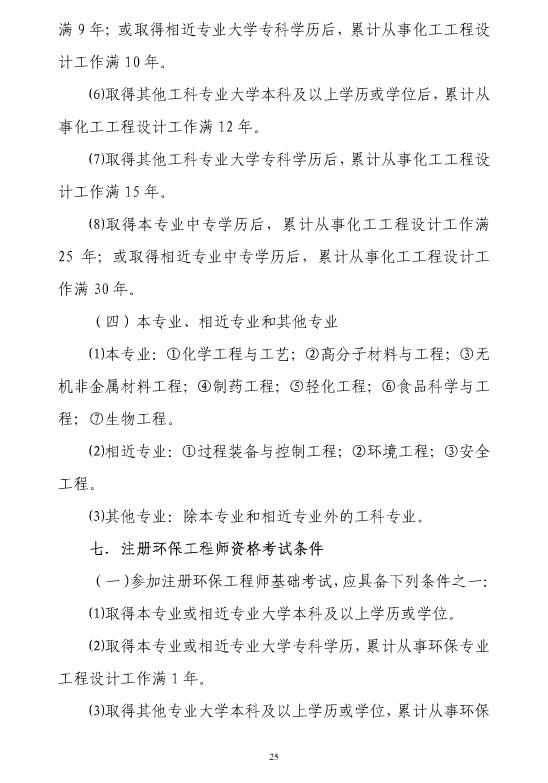 满 9 年；或取得相近专业大学专科学历后，累计从事化工工程设计工作满 10 年。

(6)取得其他工科专业大学本科及以上学历或学位后，累计从事化工工程设计工作满 12 年。

(7)取得其他工科专业大学专科学历后，累计从事化工工程设计工作满 15 年。

(8)取得本专业中专学历后，累计从事化工工程设计工作满 25 年；或取得相近专业中专学历后，累计从事化工工程设计工作满 30 年。

（四）本专业、相近专业和其他专业

(1)本专业：①化学工程与工艺；②高分子材料与工程；③无机非金属材料工程；④制药工程；⑤轻化工程；⑥食品科学与工程；⑦生物工程。

(2)相近专业：①过程装备与控制工程；②环境工程；③安全工程。

(3)其他专业：除本专业和相近专业外的工科专业。

七、注册环保工程师资格考试条件

（一）参加注册环保工程师基础考试，应具备下列条件之一：

(1)取得本专业或相近专业大学本科及以上学历或学位。

(2)取得本专业或相近专业大学专科学历，累计从事环保专业工程设计工作满 1 年。

(3)取得其他专业大学本科及以上学历或学位，累计从事环保

25